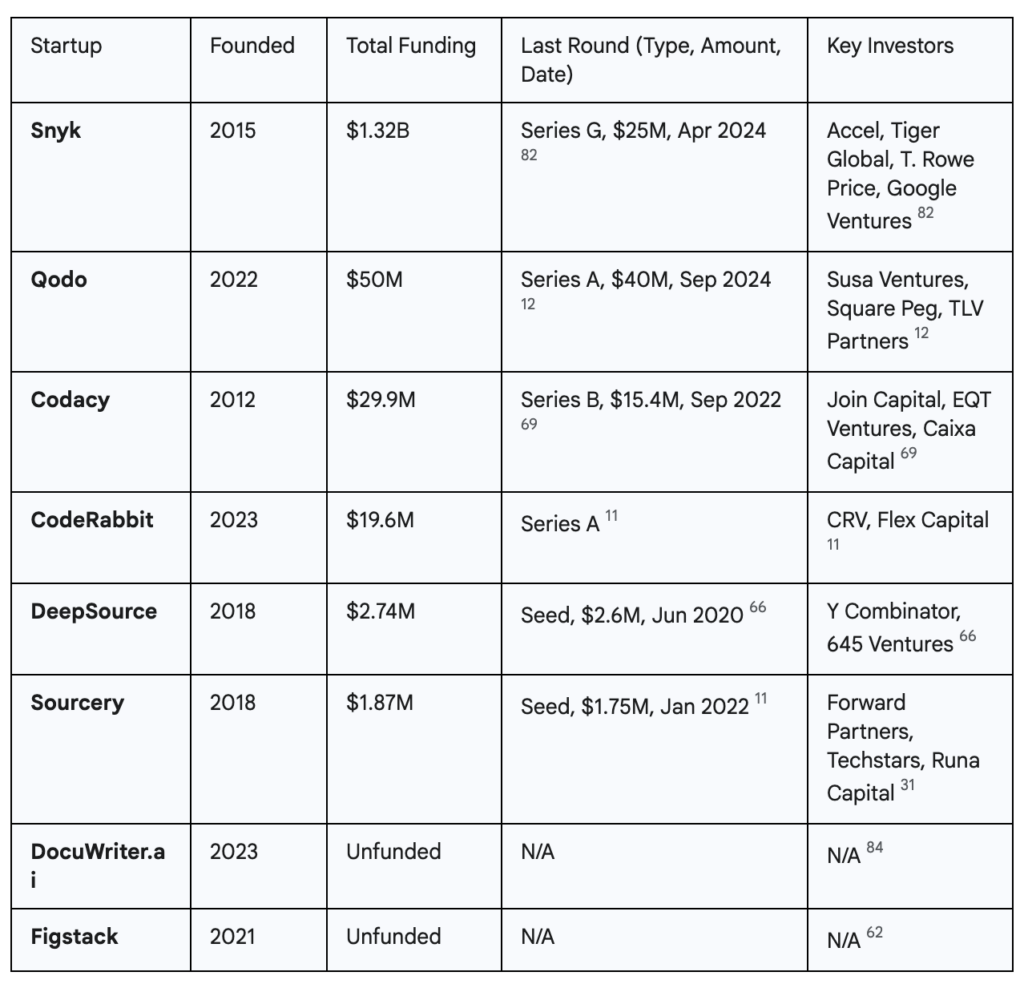 | Startup | Founded | Total Funding | Last Round (Type, Amount, Date) | Key Investors |
|---|---|---|---|---|
| **Snyk** | 2015 | \$1.32B | Series G, \$25M, Apr 2024 $^{82}$ | Accel, Tiger Global, T. Rowe Price, Google Ventures $^{82}$ |
| **Qodo** | 2022 | \$50M | Series A, \$40M, Sep 2024 $^{12}$ | Susa Ventures, Square Peg, TLV Partners $^{12}$ |
| **Codacy** | 2012 | \$29.9M | Series B, \$15.4M, Sep 2022 $^{69}$ | Join Capital, EQT Ventures, Caixa Capital $^{69}$ |
| **CodeRabbit** | 2023 | \$19.6M | Series A $^{11}$ | CRV, Flex Capital $^{11}$ |
| **DeepSource** | 2018 | \$2.74M | Seed, \$2.6M, Jun 2020 $^{66}$ | Y Combinator, 645 Ventures $^{66}$ |
| **Sourcery** | 2018 | \$1.87M | Seed, \$1.75M, Jan 2022 $^{11}$ | Forward Partners, Techstars, Runa Capital $^{31}$ |
| **DocuWriter.ai** | 2023 | Unfunded | N/A | N/A $^{84}$ |
| **Figstack** | 2021 | Unfunded | N/A | N/A $^{62}$ |